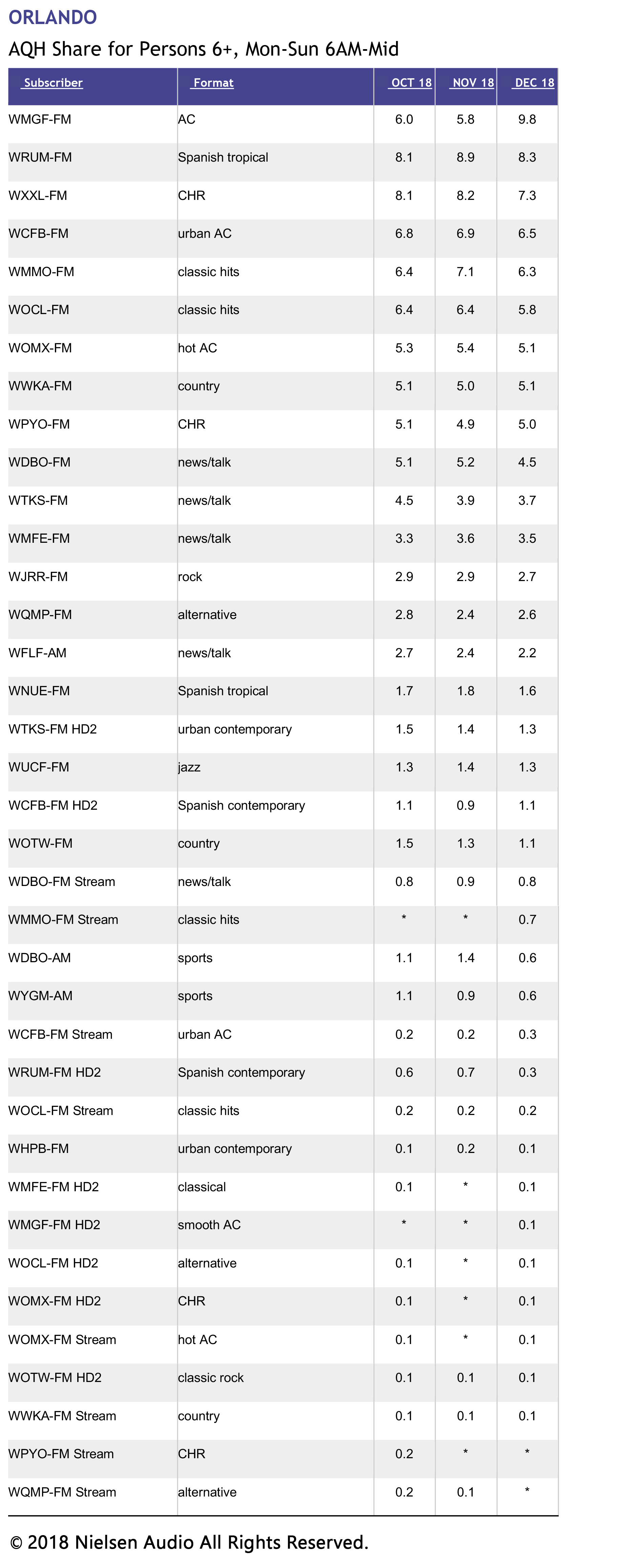 ORLANDO

AQH Share for Persons 6+, Mon-Sun 6AM-Mid

| Subscriber | Format | OCT 18 | NOV 18 | DEC 18 |
|---|---|---|---|---|
| WMGF-FM | AC | 6.0 | 5.8 | 9.8 |
| WRUM-FM | Spanish tropical | 8.1 | 8.9 | 8.3 |
| WXXL-FM | CHR | 8.1 | 8.2 | 7.3 |
| WCFB-FM | urban AC | 6.8 | 6.9 | 6.5 |
| WMMO-FM | classic hits | 6.4 | 7.1 | 6.3 |
| WOCL-FM | classic hits | 6.4 | 6.4 | 5.8 |
| WOMX-FM | hot AC | 5.3 | 5.4 | 5.1 |
| WWKA-FM | country | 5.1 | 5.0 | 5.1 |
| WPYO-FM | CHR | 5.1 | 4.9 | 5.0 |
| WDBO-FM | news/talk | 5.1 | 5.2 | 4.5 |
| WTKS-FM | news/talk | 4.5 | 3.9 | 3.7 |
| WMFE-FM | news/talk | 3.3 | 3.6 | 3.5 |
| WJRR-FM | rock | 2.9 | 2.9 | 2.7 |
| WQMP-FM | alternative | 2.8 | 2.4 | 2.6 |
| WFLF-AM | news/talk | 2.7 | 2.4 | 2.2 |
| WNUE-FM | Spanish tropical | 1.7 | 1.8 | 1.6 |
| WTKS-FM HD2 | urban contemporary | 1.5 | 1.4 | 1.3 |
| WUCF-FM | jazz | 1.3 | 1.4 | 1.3 |
| WCFB-FM HD2 | Spanish contemporary | 1.1 | 0.9 | 1.1 |
| WOTW-FM | country | 1.5 | 1.3 | 1.1 |
| WDBO-FM Stream | news/talk | 0.8 | 0.9 | 0.8 |
| WMMO-FM Stream | classic hits | * | * | 0.7 |
| WDBO-AM | sports | 1.1 | 1.4 | 0.6 |
| WYGM-AM | sports | 1.1 | 0.9 | 0.6 |
| WCFB-FM Stream | urban AC | 0.2 | 0.2 | 0.3 |
| WRUM-FM HD2 | Spanish contemporary | 0.6 | 0.7 | 0.3 |
| WOCL-FM Stream | classic hits | 0.2 | 0.2 | 0.2 |
| WHPB-FM | urban contemporary | 0.1 | 0.2 | 0.1 |
| WMFE-FM HD2 | classical | 0.1 | * | 0.1 |
| WMGF-FM HD2 | smooth AC | * | * | 0.1 |
| WOCL-FM HD2 | alternative | 0.1 | * | 0.1 |
| WOMX-FM HD2 | CHR | 0.1 | * | 0.1 |
| WOMX-FM Stream | hot AC | 0.1 | * | 0.1 |
| WOTW-FM HD2 | classic rock | 0.1 | 0.1 | 0.1 |
| WWKA-FM Stream | country | 0.1 | 0.1 | 0.1 |
| WPYO-FM Stream | CHR | 0.2 | * | * |
| WQMP-FM Stream | alternative | 0.2 | 0.1 | * |

© 2018 Nielsen Audio All Rights Reserved.